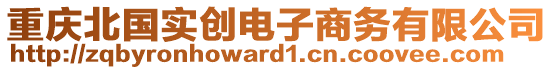 重庆北国实创电子商务有限公司
http://zqbyronhoward1.cn.coovee.com